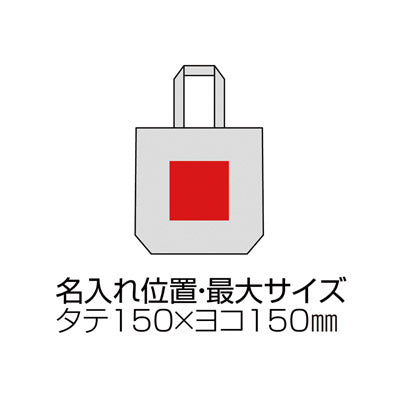 名入れ位置・最大サイズ
タテ150×ヨコ150㎜